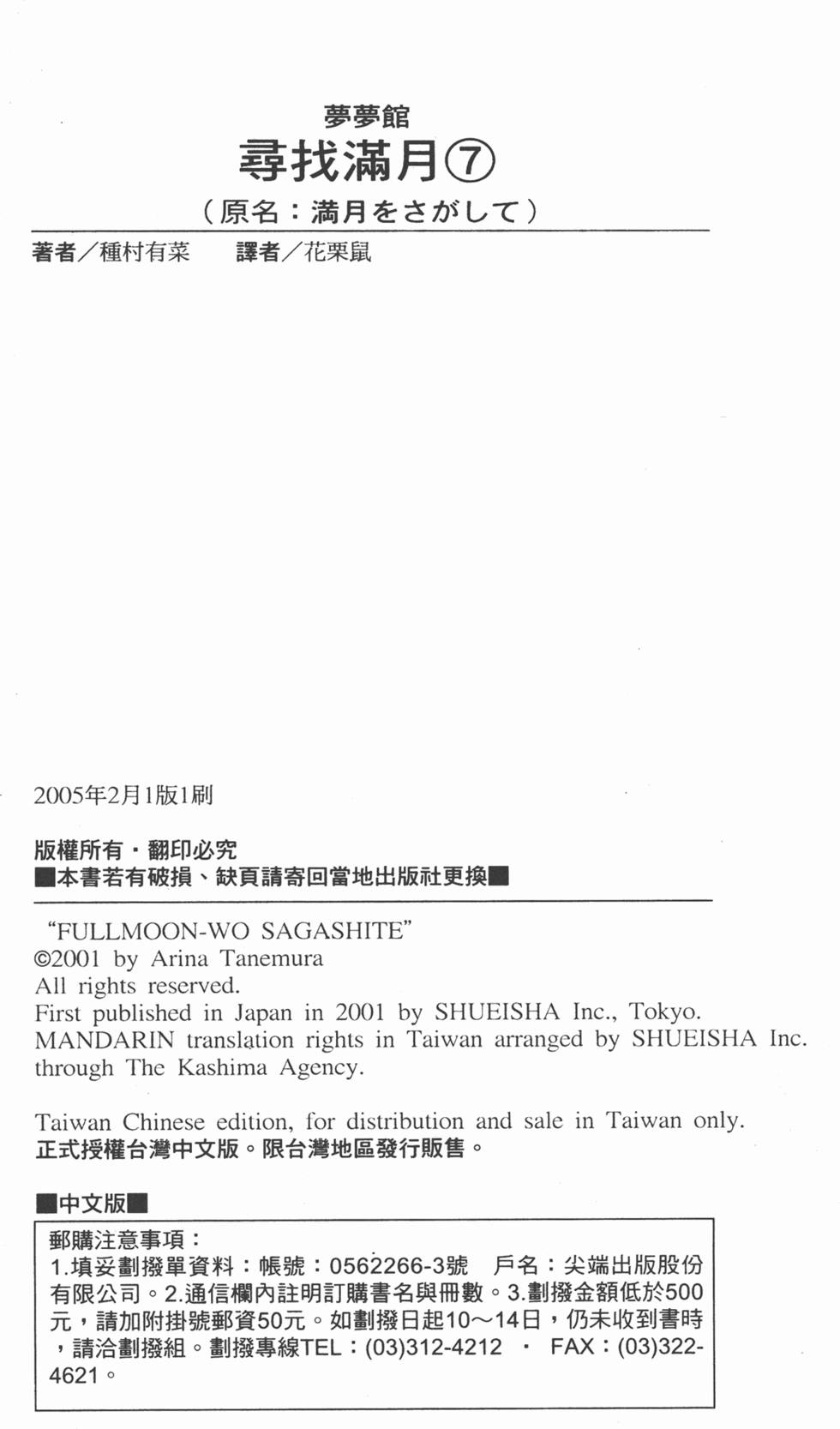 夢夢館
尋找滿月⑦
（原名：満月をさがして）

著者／種村有菜　譯者／花栗鼠

2005年2月1版1刷

版權所有・翻印必究
■本書若有破損、缺頁請寄回當地出版社更換■

"FULLMOON-WO SAGASHITE"
©2001 by Arina Tanemura
All rights reserved.
First published in Japan in 2001 by SHUEISHA Inc., Tokyo.
MANDARIN translation rights in Taiwan arranged by SHUEISHA Inc. through The Kashima Agency.

Taiwan Chinese edition, for distribution and sale in Taiwan only.
正式授權台灣中文版。限台灣地區發行販售。

■中文版■
郵購注意事項：
1.填妥劃撥單資料：帳號：0562266-3號　戶名：尖端出版股份有限公司。2.通信欄內註明訂購書名與冊數。3.劃撥金額低於500元，請加附掛號郵資50元。如劃撥日起10～14日，仍未收到書時，請洽劃撥組。劃撥專線TEL：(03)312-4212 ・ FAX：(03)322-4621。